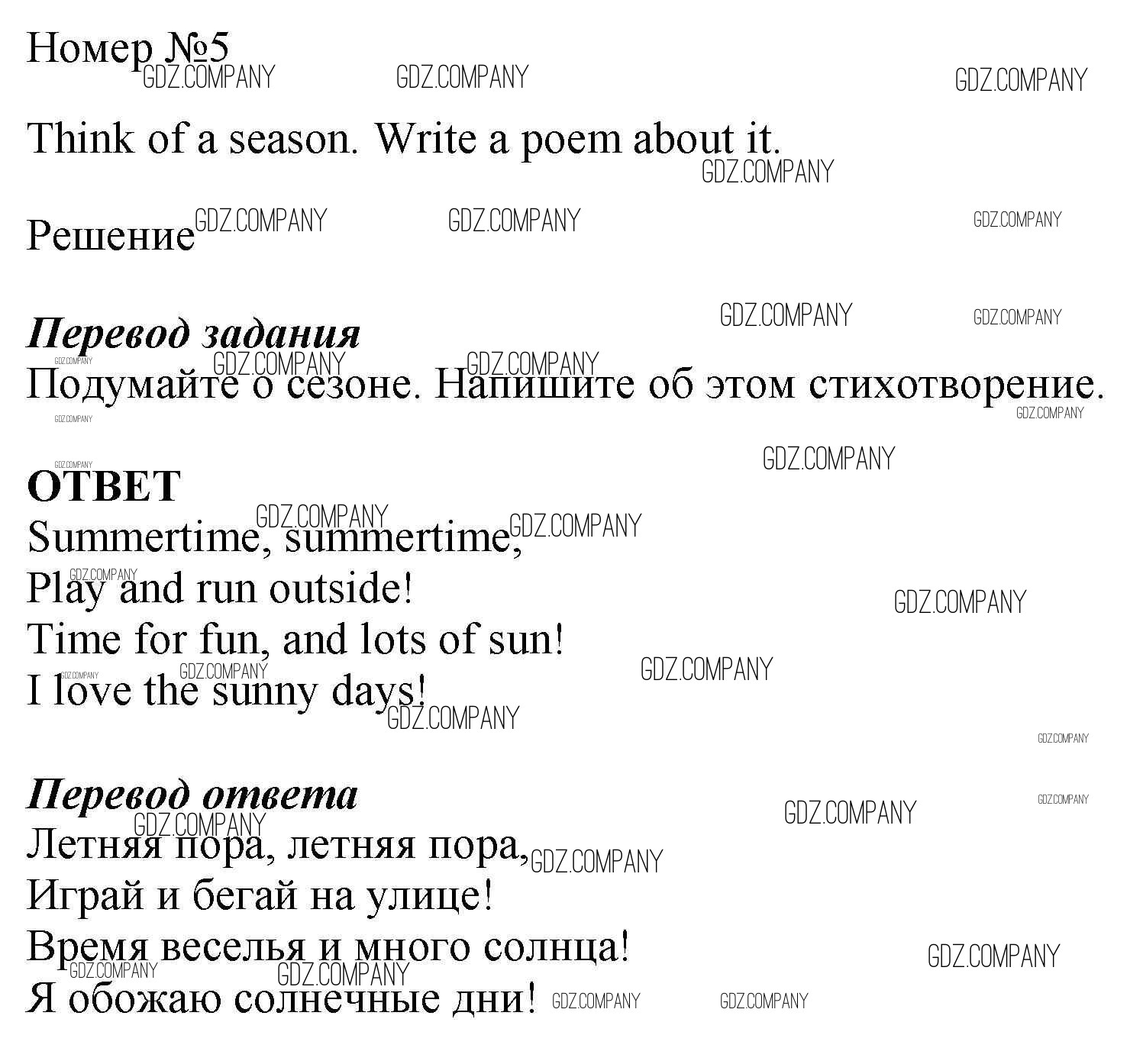 Номер №5

Think of a season. Write a poem about it.

Решение

Перевод задания
Подумайте о сезоне. Напишите об этом стихотворение.

ОТВЕТ
Summertime, summertime,
Play and run outside!
Time for fun, and lots of sun!
I love the sunny days!

Перевод ответа
Летняя пора, летняя пора,
Играй и бегай на улице!
Время веселья и много солнца!
Я обожаю солнечные дни!

GDZ.COMPANY